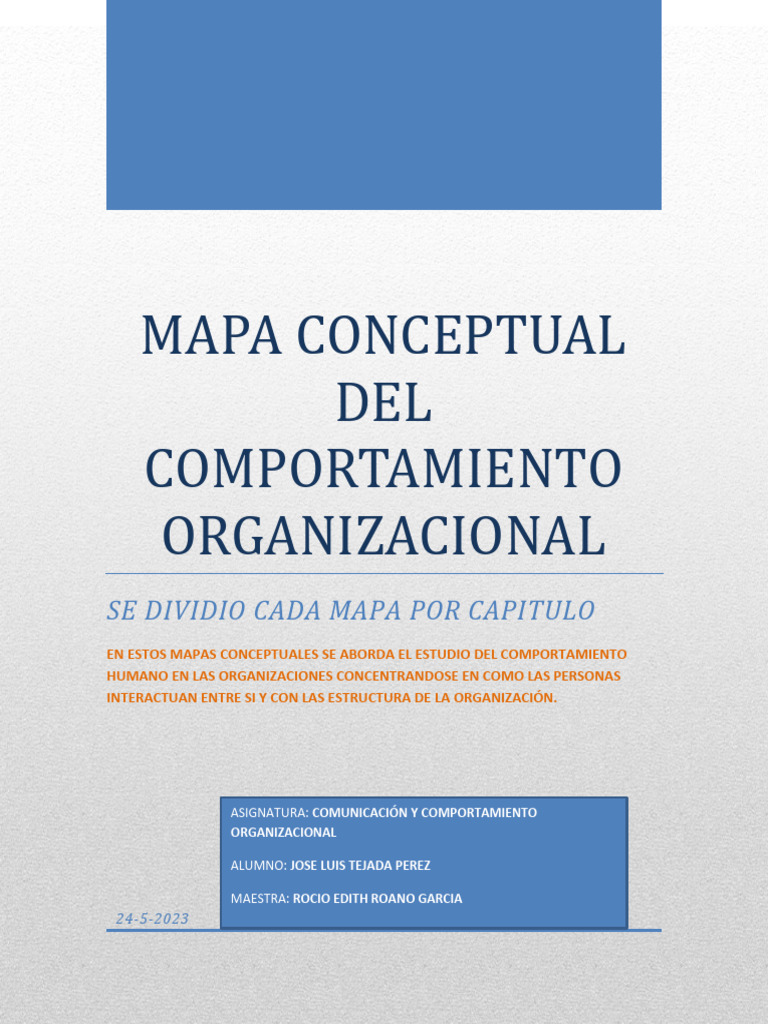 MAPA CONCEPTUAL DEL COMPORTAMIENTO ORGANIZACIONAL

SE DIVIDIO CADA MAPA POR CAPITULO

EN ESTOS MAPAS CONCEPTUALES SE ABORDA EL ESTUDIO DEL COMPORTAMIENTO HUMANO EN LAS ORGANIZACIONES CONCENTRANDOSE EN COMO LAS PERSONAS INTERACTUAN ENTRE SI Y CON LAS ESTRUCTURA DE LA ORGANIZACIÓN.

ASIGNATURA: COMUNICACIÓN Y COMPORTAMIENTO ORGANIZACIONAL

ALUMNO: JOSE LUIS TEJADA PEREZ

MAESTRA: ROCIO EDITH ROANO GARCIA

24-5-2023